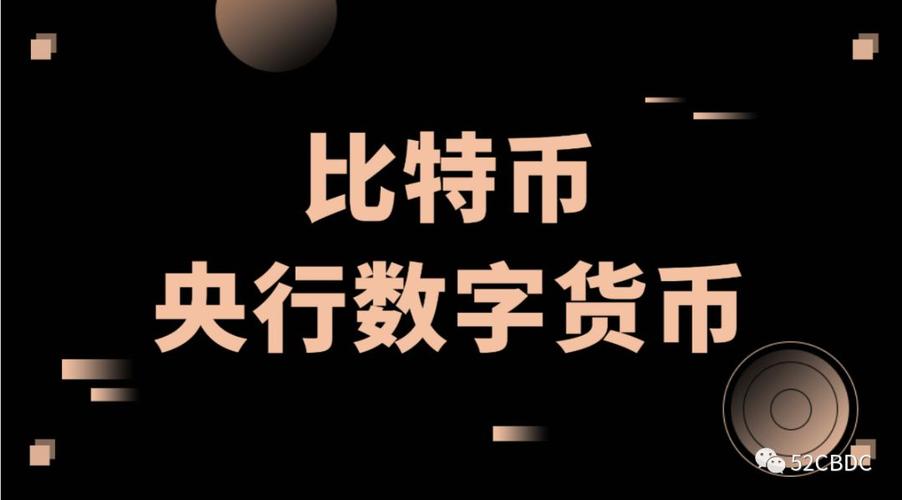 比特币
央行数字货币

52CBDC